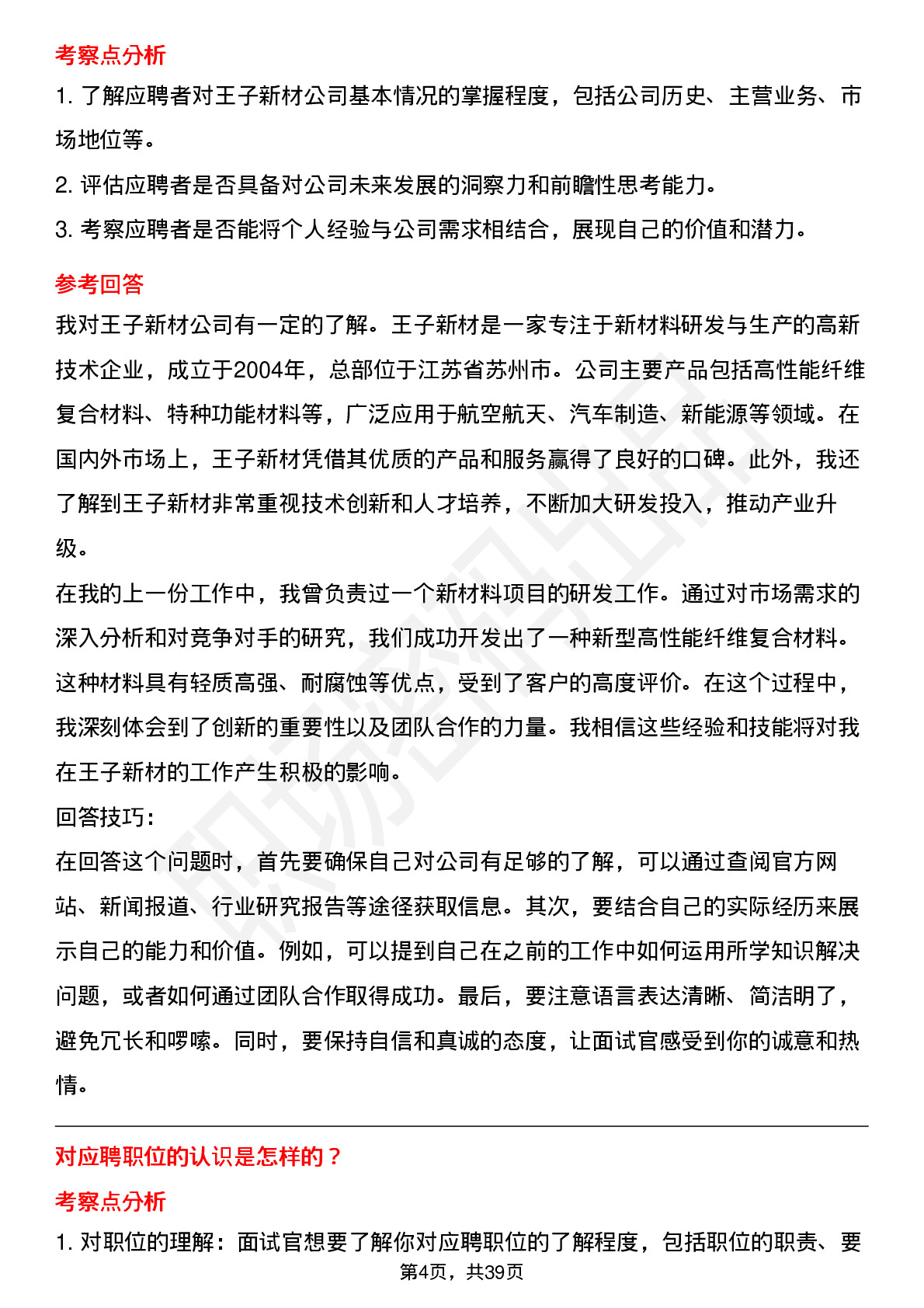 考察点分析

1. 了解应聘者对王子新材公司基本情况的掌握程度，包括公司历史、主营业务、市场地位等。

2. 评估应聘者是否具备对公司未来发展的洞察力和前瞻性思考能力。

3. 考察应聘者是否能将个人经验与公司需求相结合，展现自己的价值和潜力。

参考回答

我对王子新材公司有一定的了解。王子新材是一家专注于新材料研发与生产的高新技术企业，成立于2004年，总部位于江苏省苏州市。公司主要产品包括高性能纤维复合材料、特种功能材料等，广泛应用于航空航天、汽车制造、新能源等领域。在国内外市场上，王子新材凭借其优质的产品和服务赢得了良好的口碑。此外，我还了解到王子新材非常重视技术创新和人才培养，不断加大研发投入，推动产业升级。

在我的上一份工作中，我曾负责过一个新材料项目的研发工作。通过对市场需求的深入分析和对竞争对手的研究，我们成功开发出了一种新型高性能纤维复合材料。这种材料具有轻质高强、耐腐蚀等优点，受到了客户的高度评价。在这个过程中，我深刻体会到了创新的重要性以及团队合作的力量。我相信这些经验和技能将对我在王子新材的工作产生积极的影响。

回答技巧：

在回答这个问题时，首先要确保自己对公司有足够的了解，可以通过查阅官方网站、新闻报道、行业研究报告等途径获取信息。其次，要结合自己的实际经历来展示自己的能力和价值。例如，可以提到自己在之前的工作中如何运用所学知识解决问题，或者如何通过团队合作取得成功。最后，要注意语言表达清晰、简洁明了，避免冗长和啰嗦。同时，要保持自信和真诚的态度，让面试官感受到你的诚意和热情。

对应聘职位的认识是怎样的？

考察点分析

1. 对职位的理解：面试官想要了解你对应聘职位的了解程度，包括职位的职责、要

第4页，共39页